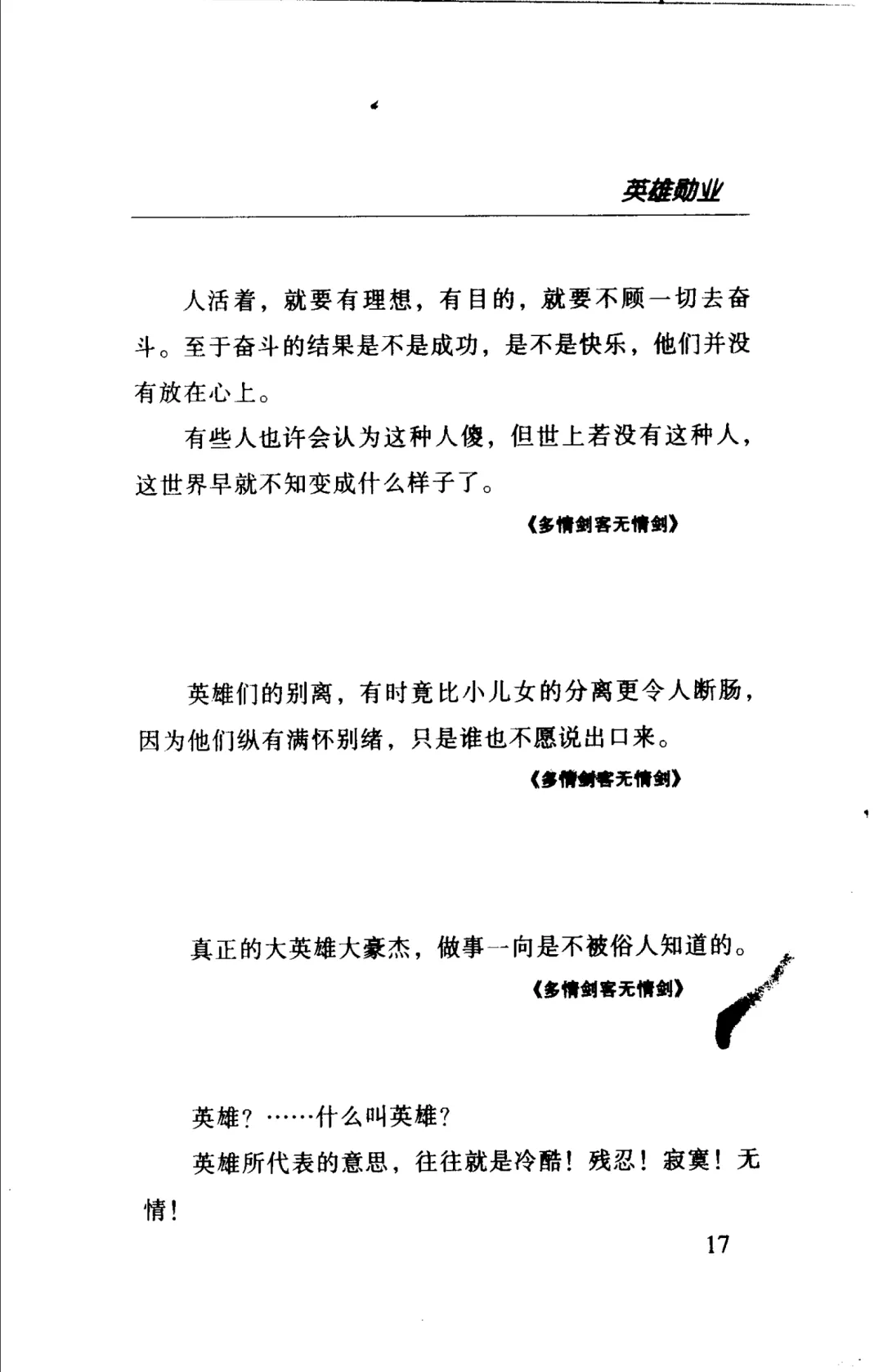 英雄勋业

人活着，就要有理想，有目的，就要不顾一切去奋斗。至于奋斗的结果是不是成功，是不是快乐，他们并没有放在心上。

有些人也许会认为这种人傻，但世上若没有这种人，这世界早就不知变成什么样子了。

《多情剑客无情剑》

英雄们的别离，有时竟比小儿女的分离更令人断肠，因为他们纵有满怀别绪，只是谁也不愿说出口来。

《多情剑客无情剑》

真正的大英雄大豪杰，做事一向是不被俗人知道的。

《多情剑客无情剑》

英雄？……什么叫英雄？

英雄所代表的意思，往往就是冷酷！残忍！寂寞！无情！

17